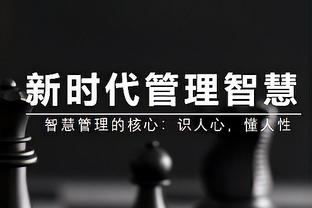 新时代管理智慧

智慧管理的核心：识人心，懂人性